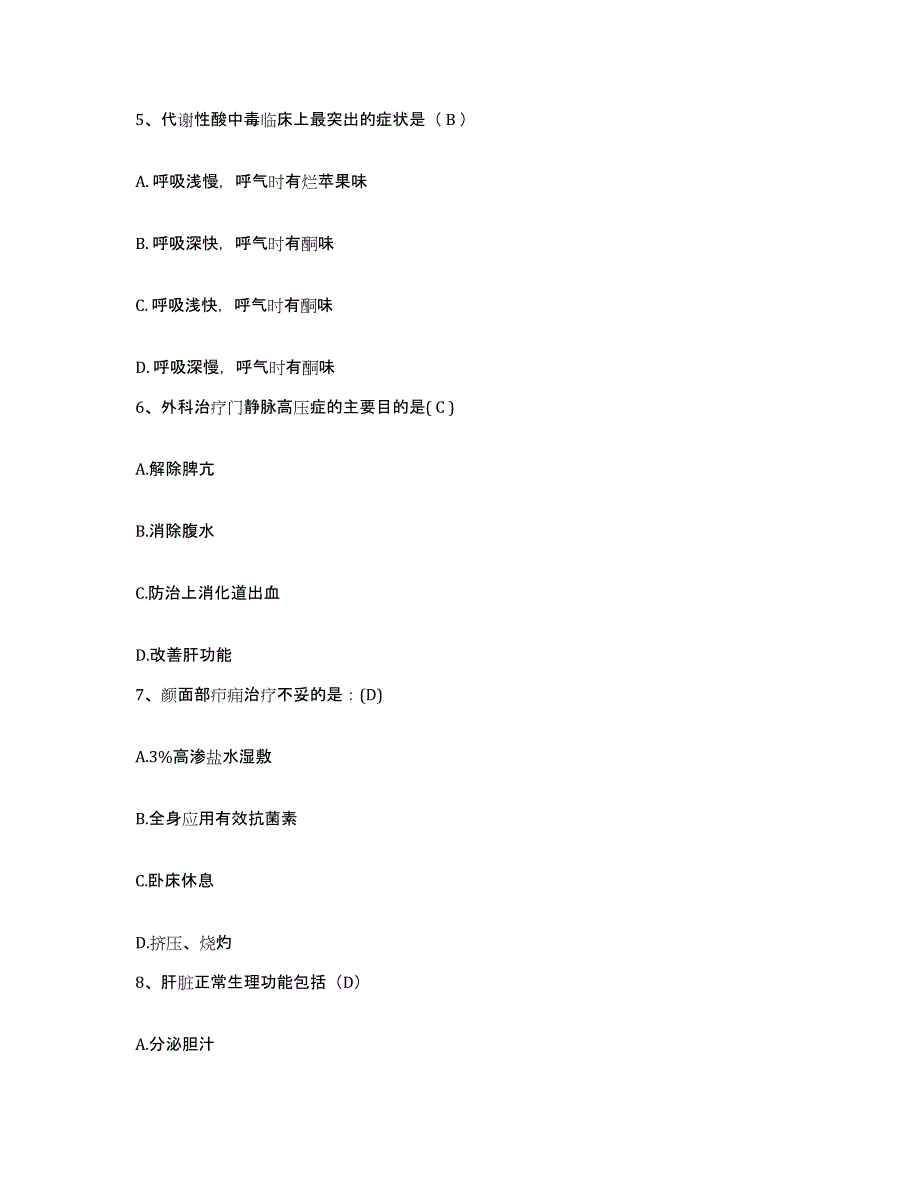 5、代谢性酸中毒临床上最突出的症状是（ B ）

A. 呼吸浅慢，呼气时有烂苹果味

B. 呼吸深快，呼气时有酮味

C. 呼吸浅快，呼气时有酮味

D. 呼吸深慢，呼气时有酮味

6、外科治疗门静脉高压症的主要目的是( C )

A.解除脾亢

B.消除腹水

C.防治上消化道出血

D.改善肝功能

7、颜面部疖痈治疗不妥的是：(D)

A.3%高渗盐水湿敷

B.全身应用有效抗菌素

C.卧床休息

D.挤压、烧灼

8、肝脏正常生理功能包括（D）

A.分泌胆汁